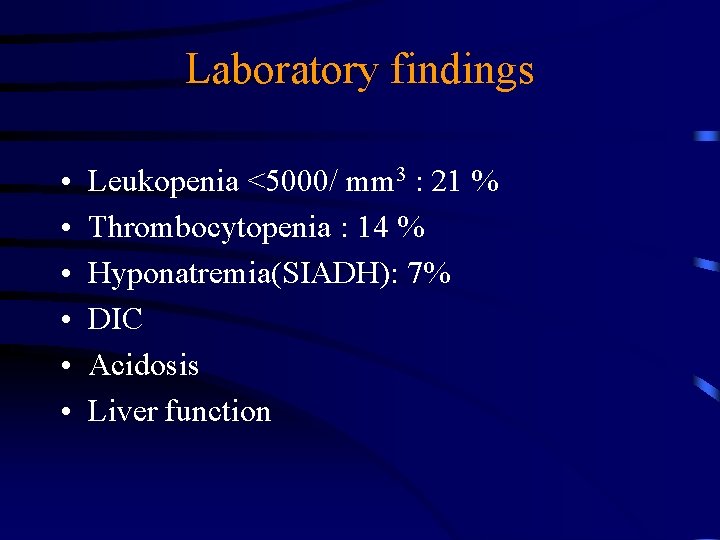 Laboratory findings

• Leukopenia <5000/ $mm^3$ : 21 %
• Thrombocytopenia : 14 %
• Hyponatremia(SIADH): 7%
• DIC
• Acidosis
• Liver function